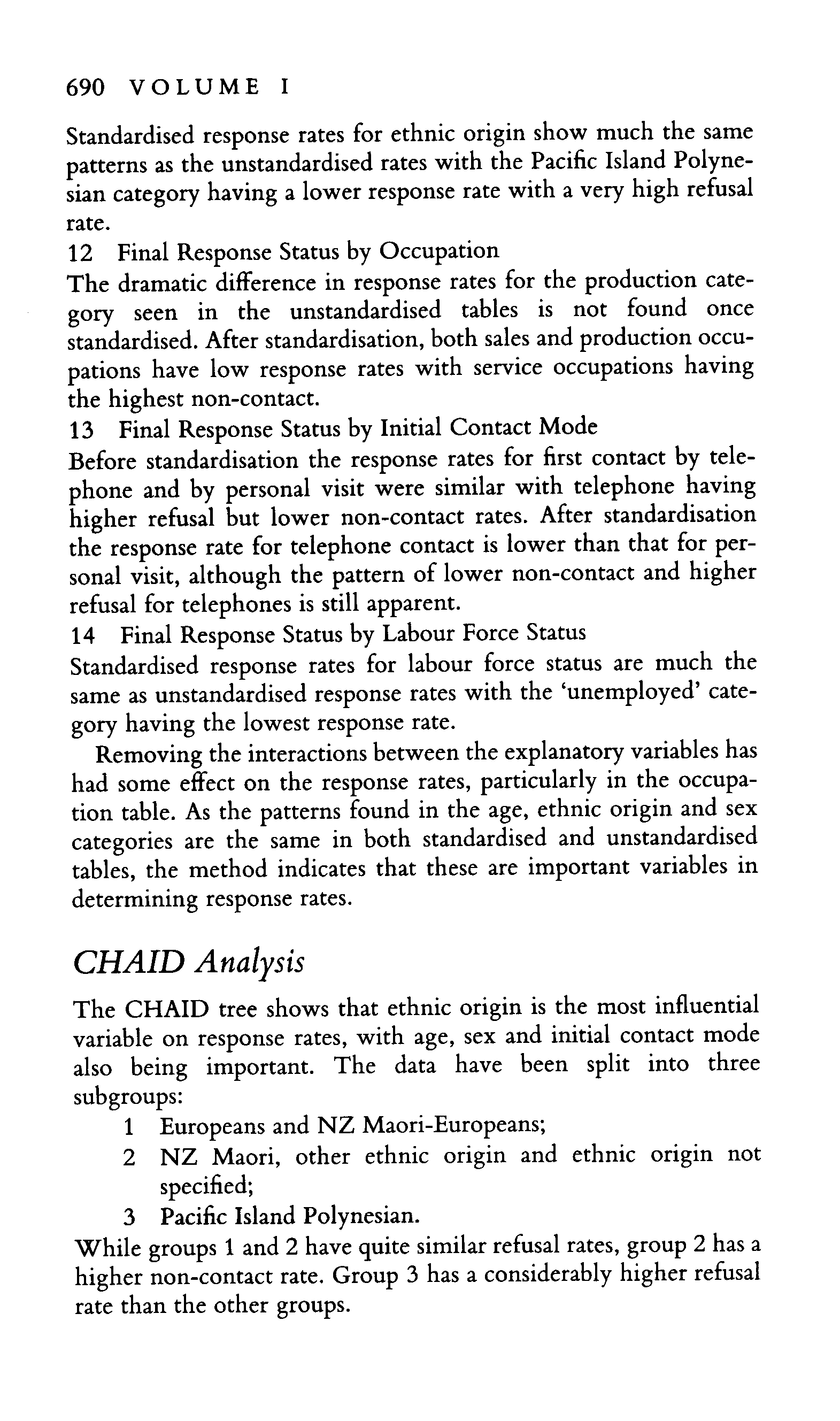 690 VOLUME I

Standardised response rates for ethnic origin show much the same patterns as the unstandardised rates with the Pacific Island Polynesian category having a lower response rate with a very high refusal rate.

12 Final Response Status by Occupation

The dramatic difference in response rates for the production category seen in the unstandardised tables is not found once standardised. After standardisation, both sales and production occupations have low response rates with service occupations having the highest non-contact.

13 Final Response Status by Initial Contact Mode

Before standardisation the response rates for first contact by telephone and by personal visit were similar with telephone having higher refusal but lower non-contact rates. After standardisation the response rate for telephone contact is lower than that for personal visit, although the pattern of lower non-contact and higher refusal for telephones is still apparent.

14 Final Response Status by Labour Force Status

Standardised response rates for labour force status are much the same as unstandardised response rates with the 'unemployed' category having the lowest response rate.

Removing the interactions between the explanatory variables has had some effect on the response rates, particularly in the occupation table. As the patterns found in the age, ethnic origin and sex categories are the same in both standardised and unstandardised tables, the method indicates that these are important variables in determining response rates.

CHAID Analysis

The CHAID tree shows that ethnic origin is the most influential variable on response rates, with age, sex and initial contact mode also being important. The data have been split into three subgroups:

1 Europeans and NZ Maori-Europeans;

2 NZ Maori, other ethnic origin and ethnic origin not specified;

3 Pacific Island Polynesian.

While groups 1 and 2 have quite similar refusal rates, group 2 has a higher non-contact rate. Group 3 has a considerably higher refusal rate than the other groups.